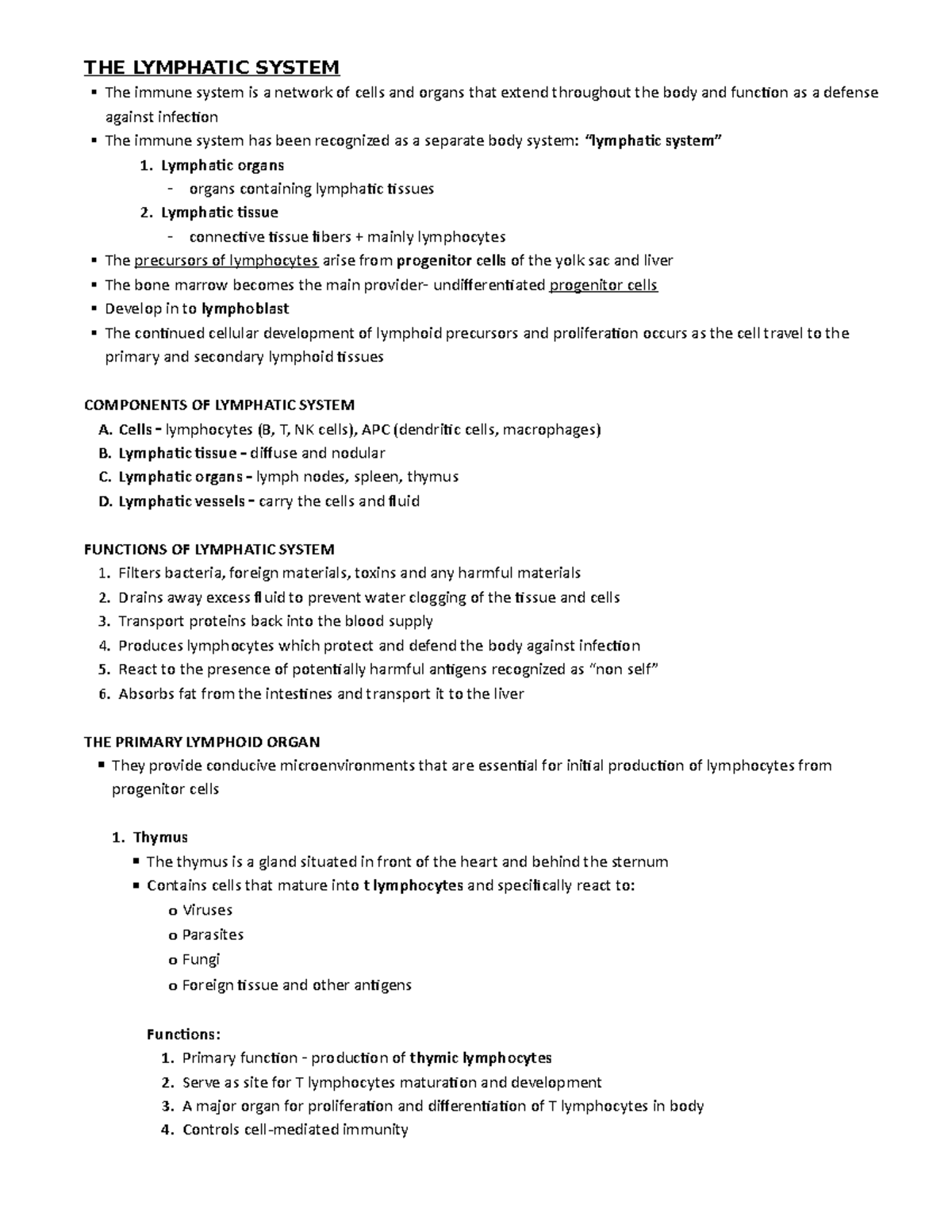 THE LYMPHATIC SYSTEM

▪ The immune system is a network of cells and organs that extend throughout the body and function as a defense against infection
▪ The immune system has been recognized as a separate body system: "lymphatic system"
1. Lymphatic organs
- organs containing lymphatic tissues
2. Lymphatic tissue
- connective tissue fibers + mainly lymphocytes
▪ The precursors of lymphocytes arise from progenitor cells of the yolk sac and liver
▪ The bone marrow becomes the main provider- undifferentiated progenitor cells
▪ Develop in to lymphoblast
▪ The continued cellular development of lymphoid precursors and proliferation occurs as the cell travel to the primary and secondary lymphoid tissues

COMPONENTS OF LYMPHATIC SYSTEM
A. Cells – lymphocytes (B, T, NK cells), APC (dendritic cells, macrophages)
B. Lymphatic tissue – diffuse and nodular
C. Lymphatic organs – lymph nodes, spleen, thymus
D. Lymphatic vessels – carry the cells and fluid

FUNCTIONS OF LYMPHATIC SYSTEM
1. Filters bacteria, foreign materials, toxins and any harmful materials
2. Drains away excess fluid to prevent water clogging of the tissue and cells
3. Transport proteins back into the blood supply
4. Produces lymphocytes which protect and defend the body against infection
5. React to the presence of potentially harmful antigens recognized as "non self"
6. Absorbs fat from the intestines and transport it to the liver

THE PRIMARY LYMPHOID ORGAN
▪ They provide conducive microenvironments that are essential for initial production of lymphocytes from progenitor cells

1. Thymus
▪ The thymus is a gland situated in front of the heart and behind the sternum
▪ Contains cells that mature into t lymphocytes and specifically react to:
o Viruses
o Parasites
o Fungi
o Foreign tissue and other antigens

Functions:
1. Primary function - production of thymic lymphocytes
2. Serve as site for T lymphocytes maturation and development
3. A major organ for proliferation and differentiation of T lymphocytes in body
4. Controls cell-mediated immunity